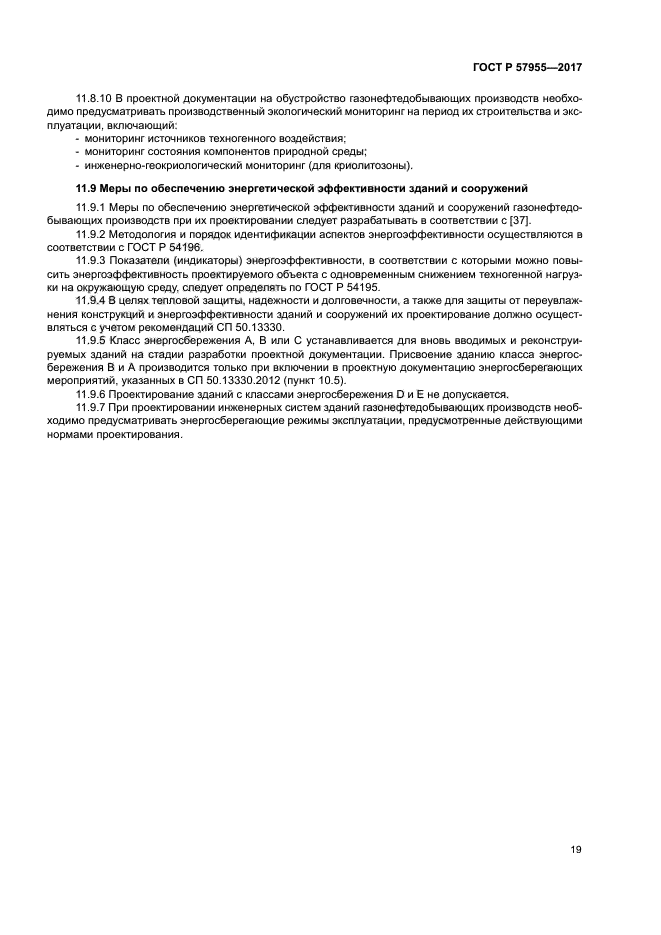 ГОСТ Р 57955—2017

11.8.10 В проектной документации на обустройство газонефтедобывающих производств необходимо предусматривать производственный экологический мониторинг на период их строительства и эксплуатации, включающий:
- мониторинг источников техногенного воздействия;
- мониторинг состояния компонентов природной среды;
- инженерно-геокриологический мониторинг (для криолитозоны).

11.9 Меры по обеспечению энергетической эффективности зданий и сооружений

11.9.1 Меры по обеспечению энергетической эффективности зданий и сооружений газонефтедобывающих производств при их проектировании следует разрабатывать в соответствии с [37].
11.9.2 Методология и порядок идентификации аспектов энергоэффективности осуществляются в соответствии с ГОСТ Р 54196.
11.9.3 Показатели (индикаторы) энергоэффективности, в соответствии с которыми можно повысить энергоэффективность проектируемого объекта с одновременным снижением техногенной нагрузки на окружающую среду, следует определять по ГОСТ Р 54195.
11.9.4 В целях тепловой защиты, надежности и долговечности, а также для защиты от переувлажнения конструкций и энергоэффективности зданий и сооружений их проектирование должно осуществляться с учетом рекомендаций СП 50.13330.
11.9.5 Класс энергосбережения А, В или С устанавливается для вновь вводимых и реконструируемых зданий на стадии разработки проектной документации. Присвоение зданию класса энергосбережения В и А производится только при включении в проектную документацию энергосберегающих мероприятий, указанных в СП 50.13330.2012 (пункт 10.5).
11.9.6 Проектирование зданий с классами энергосбережения D и Е не допускается.
11.9.7 При проектировании инженерных систем зданий газонефтедобывающих производств необходимо предусматривать энергосберегающие режимы эксплуатации, предусмотренные действующими нормами проектирования.

19